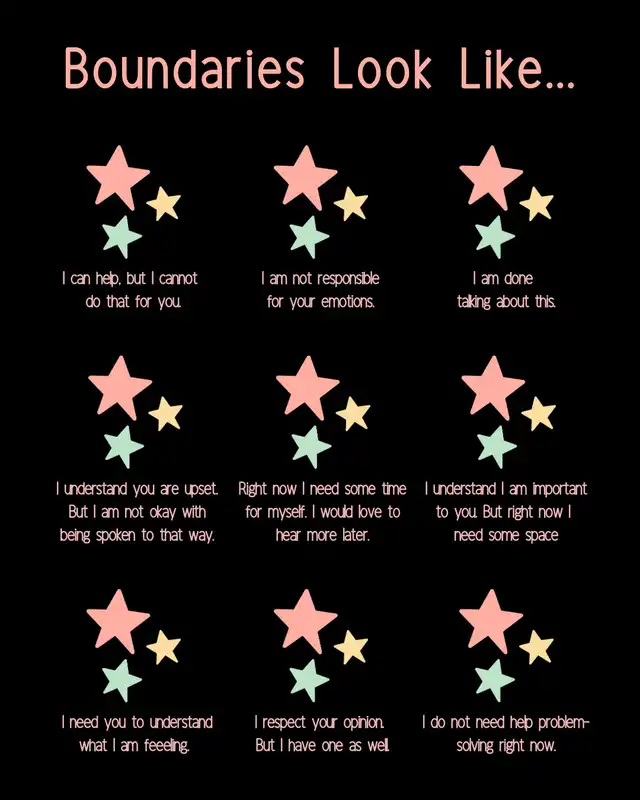 Boundaries Look Like...

I can help, but I cannot do that for you.

I am not responsible for your emotions.

I am done talking about this.

I understand you are upset. But I am not okay with being spoken to that way.

Right now I need some time for myself. I would love to hear more later.

I understand I am important to you. But right now I need some space

I need you to understand what I am feeeling.

I respect your opinion. But I have one as well.

I do not need help problem-solving right now.